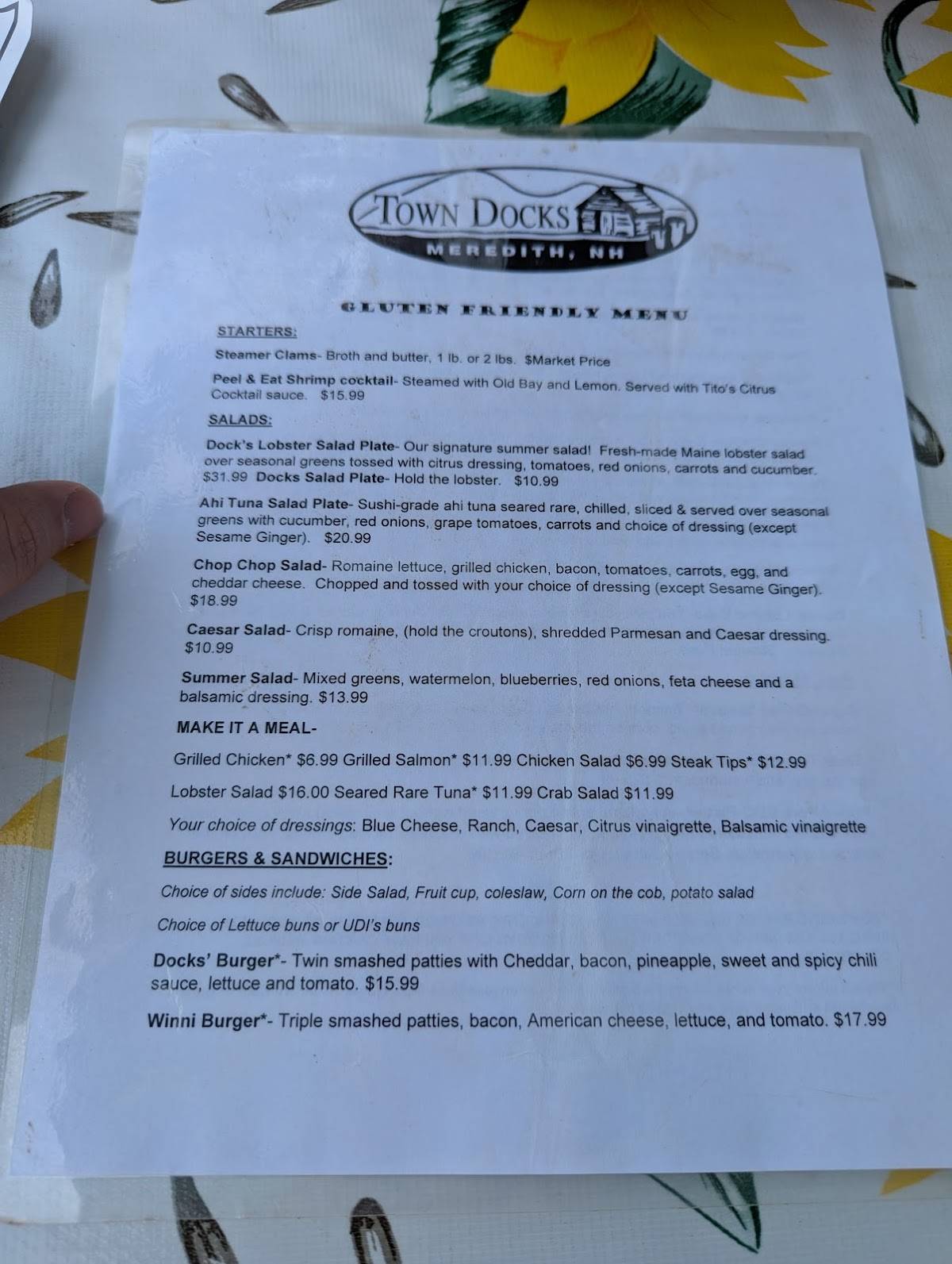 TOWN DOCKS
MEREDITH, NH

GLUTEN FRIENDLY MENU

STARTERS:

Steamer Clams- Broth and butter, 1 lb. or 2 lbs. $Market Price

Peel & Eat Shrimp cocktail- Steamed with Old Bay and Lemon. Served with Tito's Citrus Cocktail sauce. $15.99

SALADS:

Dock's Lobster Salad Plate- Our signature summer salad! Fresh-made Maine lobster salad over seasonal greens tossed with citrus dressing, tomatoes, red onions, carrots and cucumber. $31.99 Docks Salad Plate- Hold the lobster. $10.99

Ahi Tuna Salad Plate- Sushi-grade ahi tuna seared rare, chilled, sliced & served over seasonal greens with cucumber, red onions, grape tomatoes, carrots and choice of dressing (except Sesame Ginger). $20.99

Chop Chop Salad- Romaine lettuce, grilled chicken, bacon, tomatoes, carrots, egg, and cheddar cheese. Chopped and tossed with your choice of dressing (except Sesame Ginger). $18.99

Caesar Salad- Crisp romaine, (hold the croutons), shredded Parmesan and Caesar dressing. $10.99

Summer Salad- Mixed greens, watermelon, blueberries, red onions, feta cheese and a balsamic dressing. $13.99

MAKE IT A MEAL-

Grilled Chicken* $6.99 Grilled Salmon* $11.99 Chicken Salad $6.99 Steak Tips* $12.99

Lobster Salad $16.00 Seared Rare Tuna* $11.99 Crab Salad $11.99

Your choice of dressings: Blue Cheese, Ranch, Caesar, Citrus vinaigrette, Balsamic vinaigrette

BURGERS & SANDWICHES:

Choice of sides include: Side Salad, Fruit cup, coleslaw, Corn on the cob, potato salad

Choice of Lettuce buns or UDI's buns

Docks' Burger*- Twin smashed patties with Cheddar, bacon, pineapple, sweet and spicy chili sauce, lettuce and tomato. $15.99

Winni Burger*- Triple smashed patties, bacon, American cheese, lettuce, and tomato. $17.99